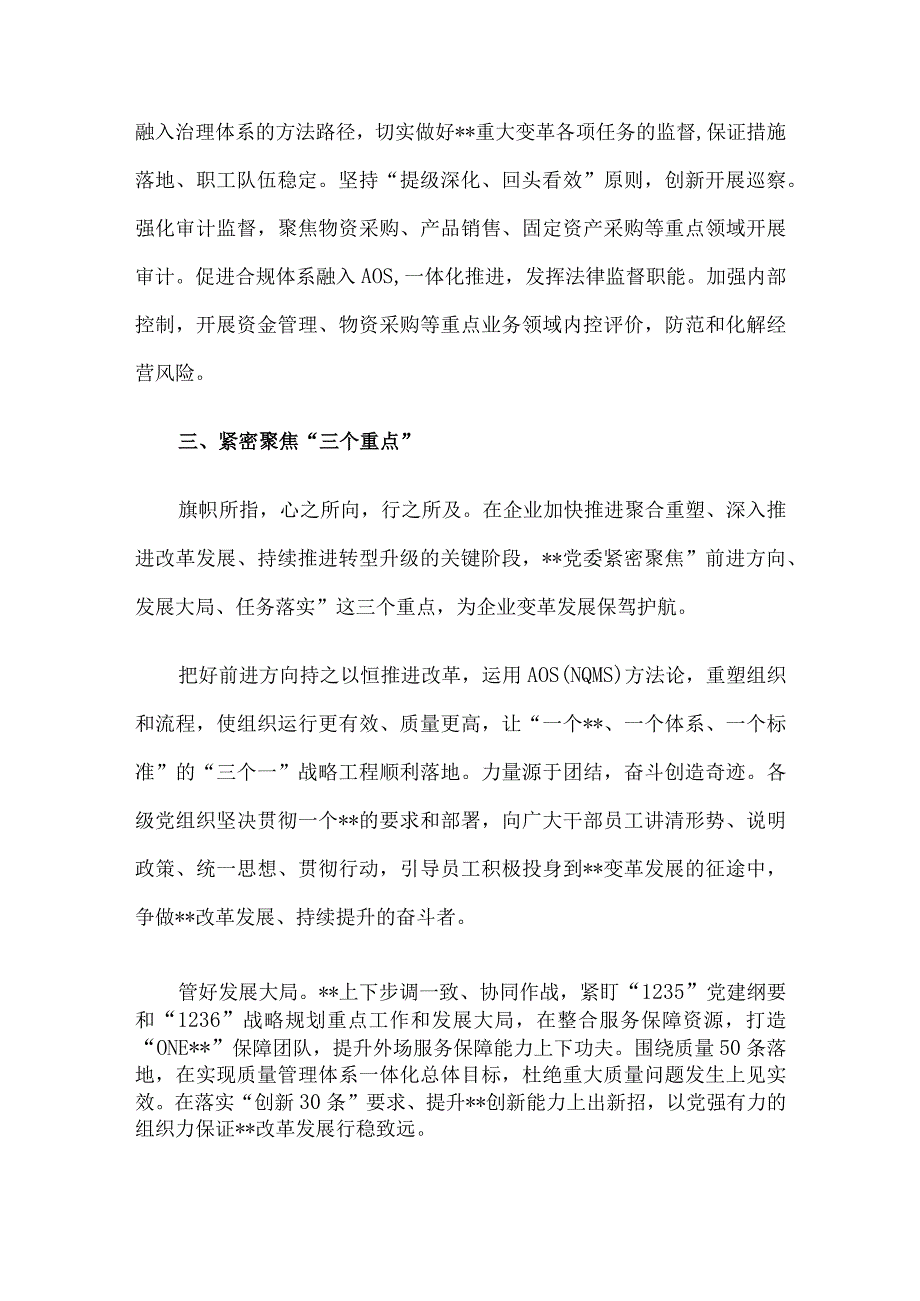 融入治理体系的方法路径，切实做好**重大变革各项任务的监督,保证措施落地、职工队伍稳定。坚持“提级深化、回头看效”原则，创新开展巡察。强化审计监督，聚焦物资采购、产品销售、固定资产采购等重点领域开展审计。促进合规体系融入AOS,一体化推进，发挥法律监督职能。加强内部控制，开展资金管理、物资采购等重点业务领域内控评价，防范和化解经营风险。

三、紧密聚焦“三个重点”

旗帜所指，心之所向，行之所及。在企业加快推进聚合重塑、深入推进改革发展、持续推进转型升级的关键阶段，**党委紧密聚焦”前进方向、发展大局、任务落实”这三个重点，为企业变革发展保驾护航。

把好前进方向持之以恒推进改革，运用AOS(NQMS)方法论，重塑组织和流程，使组织运行更有效、质量更高，让“一个**、一个体系、一个标准”的“三个一”战略工程顺利落地。力量源于团结，奋斗创造奇迹。各级党组织坚决贯彻一个**的要求和部署，向广大干部员工讲清形势、说明政策、统一思想、贯彻行动，引导员工积极投身到**变革发展的征途中，争做**改革发展、持续提升的奋斗者。

管好发展大局。**上下步调一致、协同作战，紧盯“1235”党建纲要和“1236”战略规划重点工作和发展大局，在整合服务保障资源，打造“ONE**”保障团队，提升外场服务保障能力上下功夫。围绕质量50条落地，在实现质量管理体系一体化总体目标，杜绝重大质量问题发生上见实效。在落实“创新30条”要求、提升**创新能力上出新招，以党强有力的组织力保证**改革发展行稳致远。